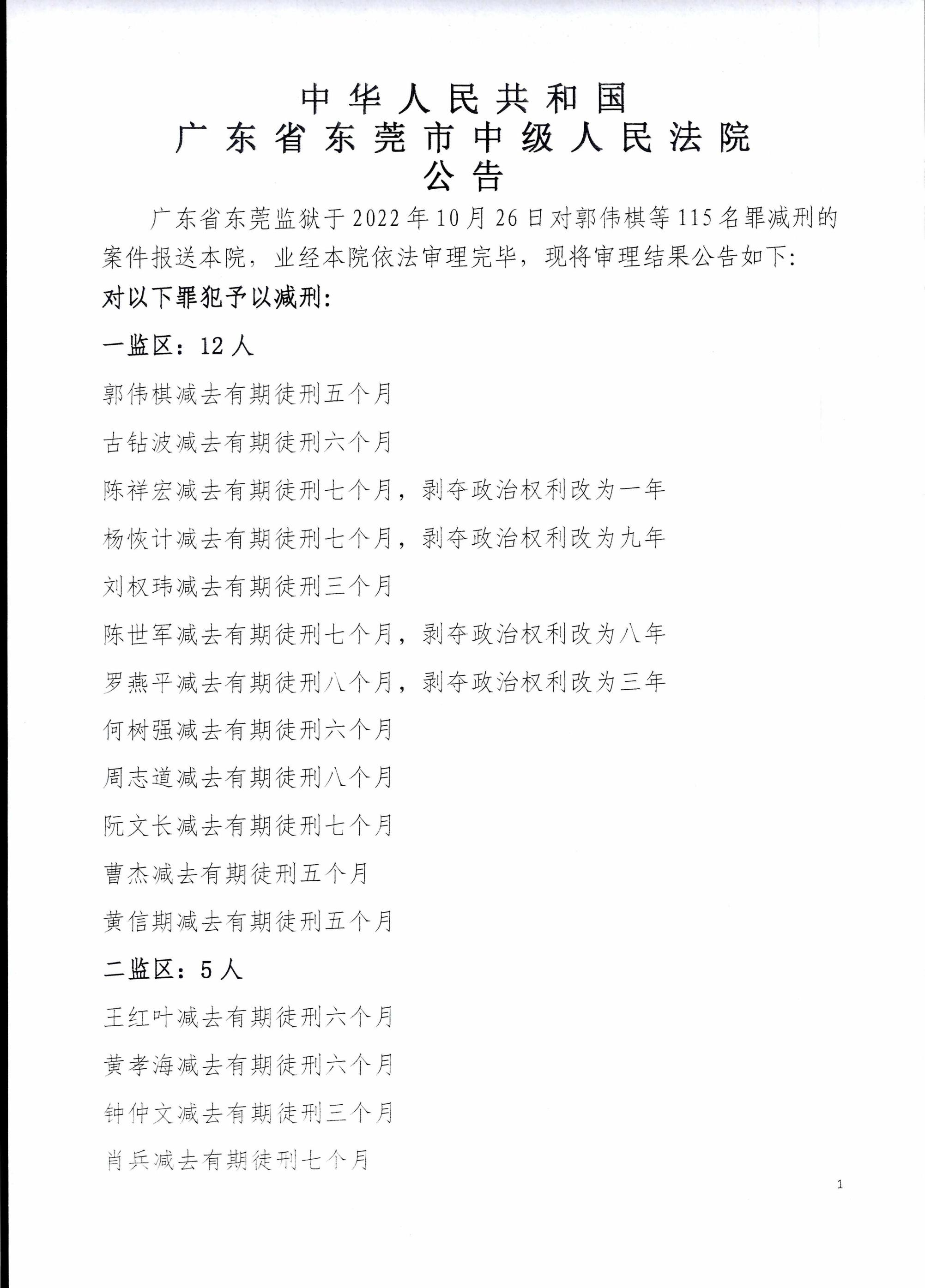 中华人民共和国
广东省东莞市中级人民法院
公告

广东省东莞监狱于2022年10月26日对郭伟棋等115名罪减刑的案件报送本院，业经本院依法审理完毕，现将审理结果公告如下:

对以下罪犯予以减刑:

一监区：12人

郭伟棋减去有期徒刑五个月

古钻波减去有期徒刑六个月

陈祥宏减去有期徒刑七个月，剥夺政治权利改为一年

杨恢计减去有期徒刑七个月，剥夺政治权利改为九年

刘权玮减去有期徒刑三个月

陈世军减去有期徒刑七个月，剥夺政治权利改为八年

罗燕平减去有期徒刑八个月，剥夺政治权利改为三年

何树强减去有期徒刑六个月

周志道减去有期徒刑八个月

阮文长减去有期徒刑七个月

曹杰减去有期徒刑五个月

黄信期减去有期徒刑五个月

二监区：5人

王红叶减去有期徒刑六个月

黄孝海减去有期徒刑六个月

钟仲文减去有期徒刑三个月

肖兵减去有期徒刑七个月

1